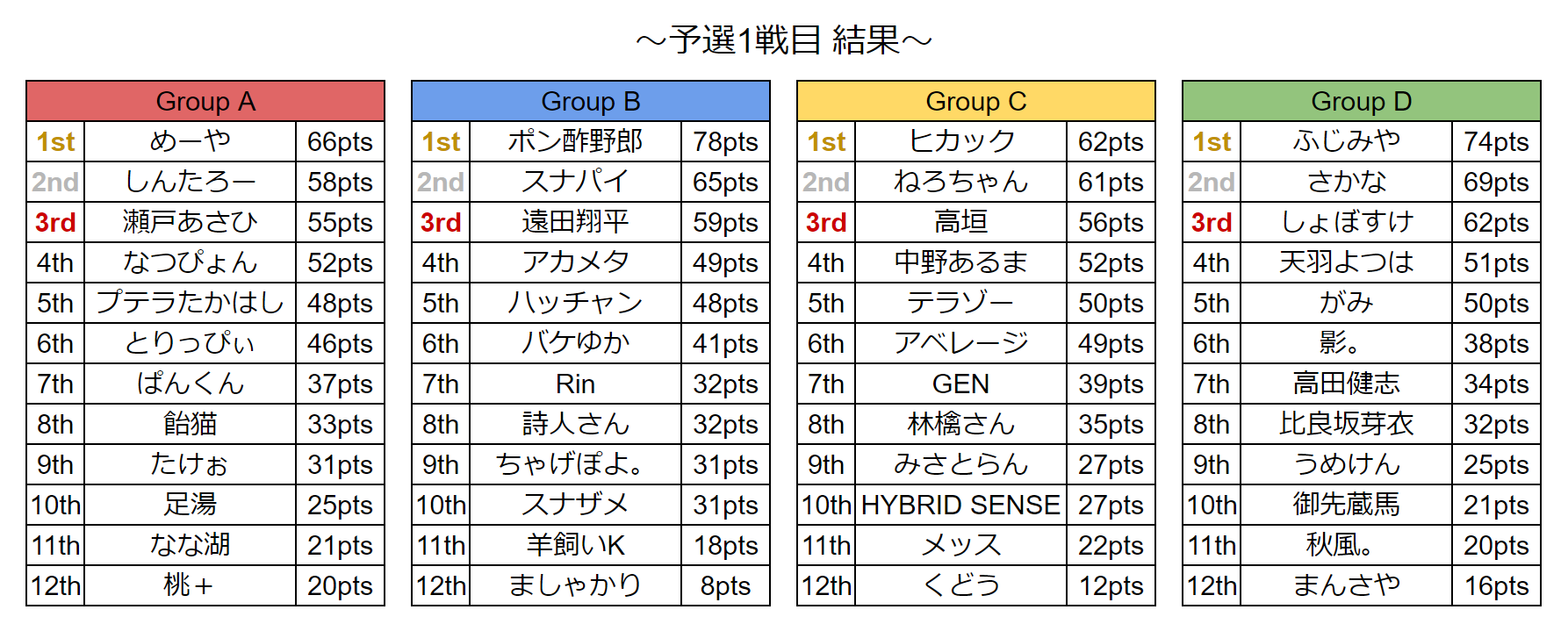 ～予選1戦目 結果～

| Group A | | |
|---|---|---|
| 1st | めーや | 66pts |
| 2nd | しんたろー | 58pts |
| 3rd | 瀬戸あさひ | 55pts |
| 4th | なつぴょん | 52pts |
| 5th | プテラたかはし | 48pts |
| 6th | とりっぴぃ | 46pts |
| 7th | ぱんくん | 37pts |
| 8th | 飴猫 | 33pts |
| 9th | たけぉ | 31pts |
| 10th | 足湯 | 25pts |
| 11th | なな湖 | 21pts |
| 12th | 桃＋ | 20pts |

| Group B | | |
|---|---|---|
| 1st | ポン酢野郎 | 78pts |
| 2nd | スナパイ | 65pts |
| 3rd | 遠田翔平 | 59pts |
| 4th | アカメタ | 49pts |
| 5th | ハッチャン | 48pts |
| 6th | バケゆか | 41pts |
| 7th | Rin | 32pts |
| 8th | 詩人さん | 32pts |
| 9th | ちゃげぽよ。 | 31pts |
| 10th | スナザメ | 31pts |
| 11th | 羊飼いK | 18pts |
| 12th | ましゃかり | 8pts |

| Group C | | |
|---|---|---|
| 1st | ヒカック | 62pts |
| 2nd | ねろちゃん | 61pts |
| 3rd | 高垣 | 56pts |
| 4th | 中野あるま | 52pts |
| 5th | テラゾー | 50pts |
| 6th | アベレージ | 49pts |
| 7th | GEN | 39pts |
| 8th | 林檎さん | 35pts |
| 9th | みさとらん | 27pts |
| 10th | HYBRID SENSE | 27pts |
| 11th | メッス | 22pts |
| 12th | くどう | 12pts |

| Group D | | |
|---|---|---|
| 1st | ふじみや | 74pts |
| 2nd | さかな | 69pts |
| 3rd | しょぼすけ | 62pts |
| 4th | 天羽よつは | 51pts |
| 5th | がみ | 50pts |
| 6th | 影。 | 38pts |
| 7th | 高田健志 | 34pts |
| 8th | 比良坂芽衣 | 32pts |
| 9th | うめけん | 25pts |
| 10th | 御先蔵馬 | 21pts |
| 11th | 秋風。 | 20pts |
| 12th | まんさや | 16pts |